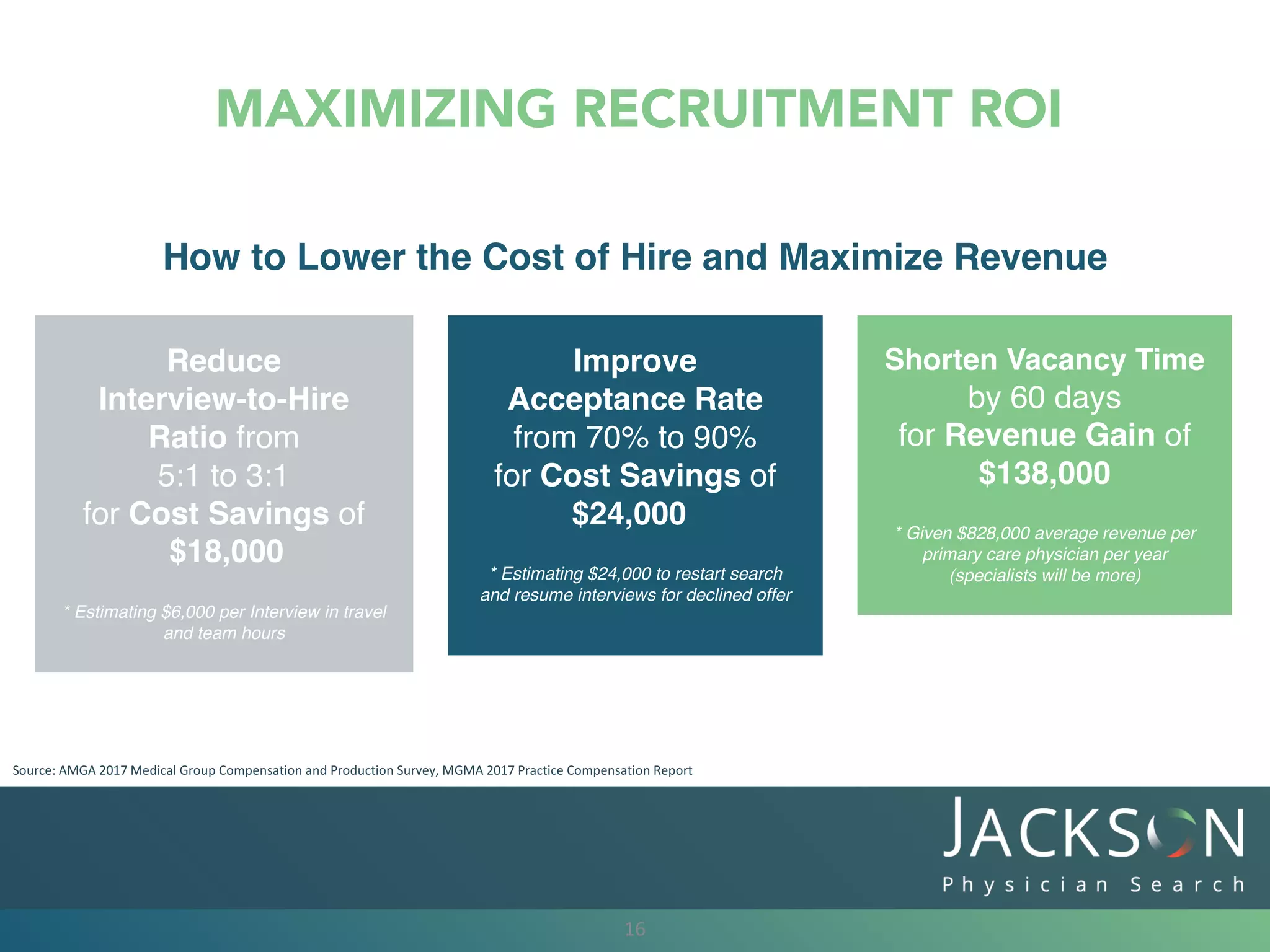 MAXIMIZING RECRUITMENT ROI

How to Lower the Cost of Hire and Maximize Revenue

Reduce Interview-to-Hire Ratio from 5:1 to 3:1 for Cost Savings of $18,000

* Estimating $6,000 per Interview in travel and team hours

Improve Acceptance Rate from 70% to 90% for Cost Savings of $24,000

* Estimating $24,000 to restart search and resume interviews for declined offer

Shorten Vacancy Time by 60 days for Revenue Gain of $138,000

* Given $828,000 average revenue per primary care physician per year (specialists will be more)

Source: AMGA 2017 Medical Group Compensation and Production Survey, MGMA 2017 Practice Compensation Report

JACKSON
Physician Search

16